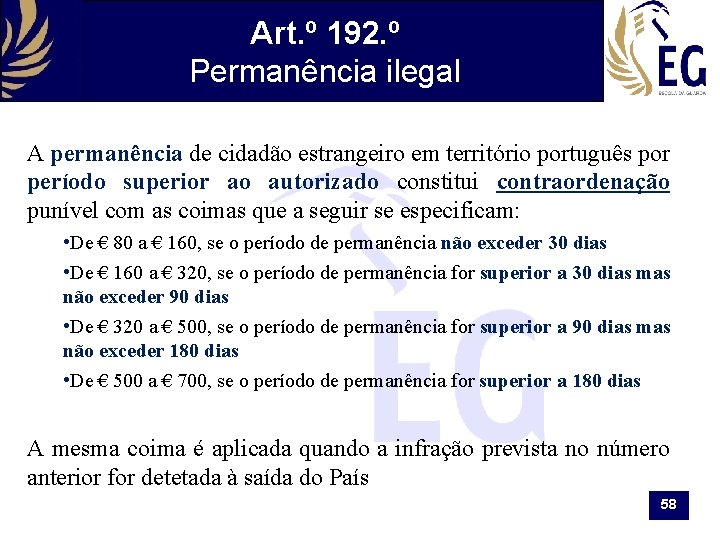 Art.º 192.º
Permanência ilegal

EG
ESCOLA DA GUARDA

A permanência de cidadão estrangeiro em território português por período superior ao autorizado constitui contraordenação punível com as coimas que a seguir se especificam:

•De € 80 a € 160, se o período de permanência não exceder 30 dias

•De € 160 a € 320, se o período de permanência for superior a 30 dias mas não exceder 90 dias

•De € 320 a € 500, se o período de permanência for superior a 90 dias mas não exceder 180 dias

•De € 500 a € 700, se o período de permanência for superior a 180 dias

A mesma coima é aplicada quando a infração prevista no número anterior for detetada à saída do País

58